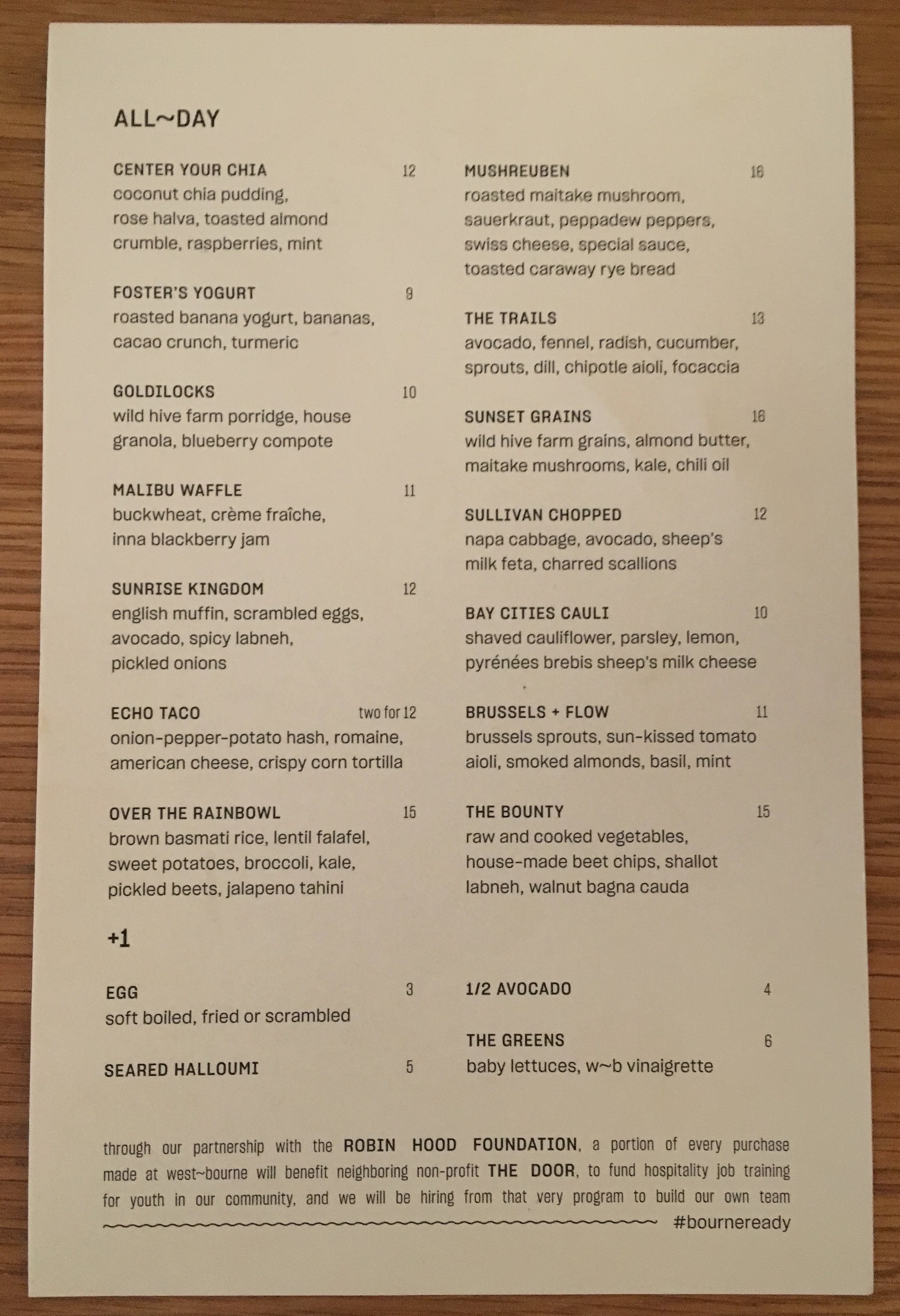 ALL~DAY

CENTER YOUR CHIA 12
coconut chia pudding, rose halva, toasted almond crumble, raspberries, mint

FOSTER'S YOGURT 9
roasted banana yogurt, bananas, cacao crunch, turmeric

GOLDILOCKS 10
wild hive farm porridge, house granola, blueberry compote

MALIBU WAFFLE 11
buckwheat, crème fraîche, inna blackberry jam

SUNRISE KINGDOM 12
english muffin, scrambled eggs, avocado, spicy labneh, pickled onions

ECHO TACO two for 12
onion-pepper-potato hash, romaine, american cheese, crispy corn tortilla

OVER THE RAINBOWL 15
brown basmati rice, lentil falafel, sweet potatoes, broccoli, kale, pickled beets, jalapeno tahini

MUSHREUBEN 16
roasted maitake mushroom, sauerkraut, peppadew peppers, swiss cheese, special sauce, toasted caraway rye bread

THE TRAILS 13
avocado, fennel, radish, cucumber, sprouts, dill, chipotle aioli, focaccia

SUNSET GRAINS 16
wild hive farm grains, almond butter, maitake mushrooms, kale, chili oil

SULLIVAN CHOPPED 12
napa cabbage, avocado, sheep's milk feta, charred scallions

BAY CITIES CAULI 10
shaved cauliflower, parsley, lemon, pyrénées brebis sheep's milk cheese

BRUSSELS + FLOW 11
brussels sprouts, sun-kissed tomato aioli, smoked almonds, basil, mint

THE BOUNTY 15
raw and cooked vegetables, house-made beet chips, shallot labneh, walnut bagna cauda

+1

EGG 3
soft boiled, fried or scrambled

SEARED HALLOUMI 5

1/2 AVOCADO 4

THE GREENS 6
baby lettuces, w~b vinaigrette

through our partnership with the ROBIN HOOD FOUNDATION, a portion of every purchase made at west~bourne will benefit neighboring non-profit THE DOOR, to fund hospitality job training for youth in our community, and we will be hiring from that very program to build our own team

#bourneready